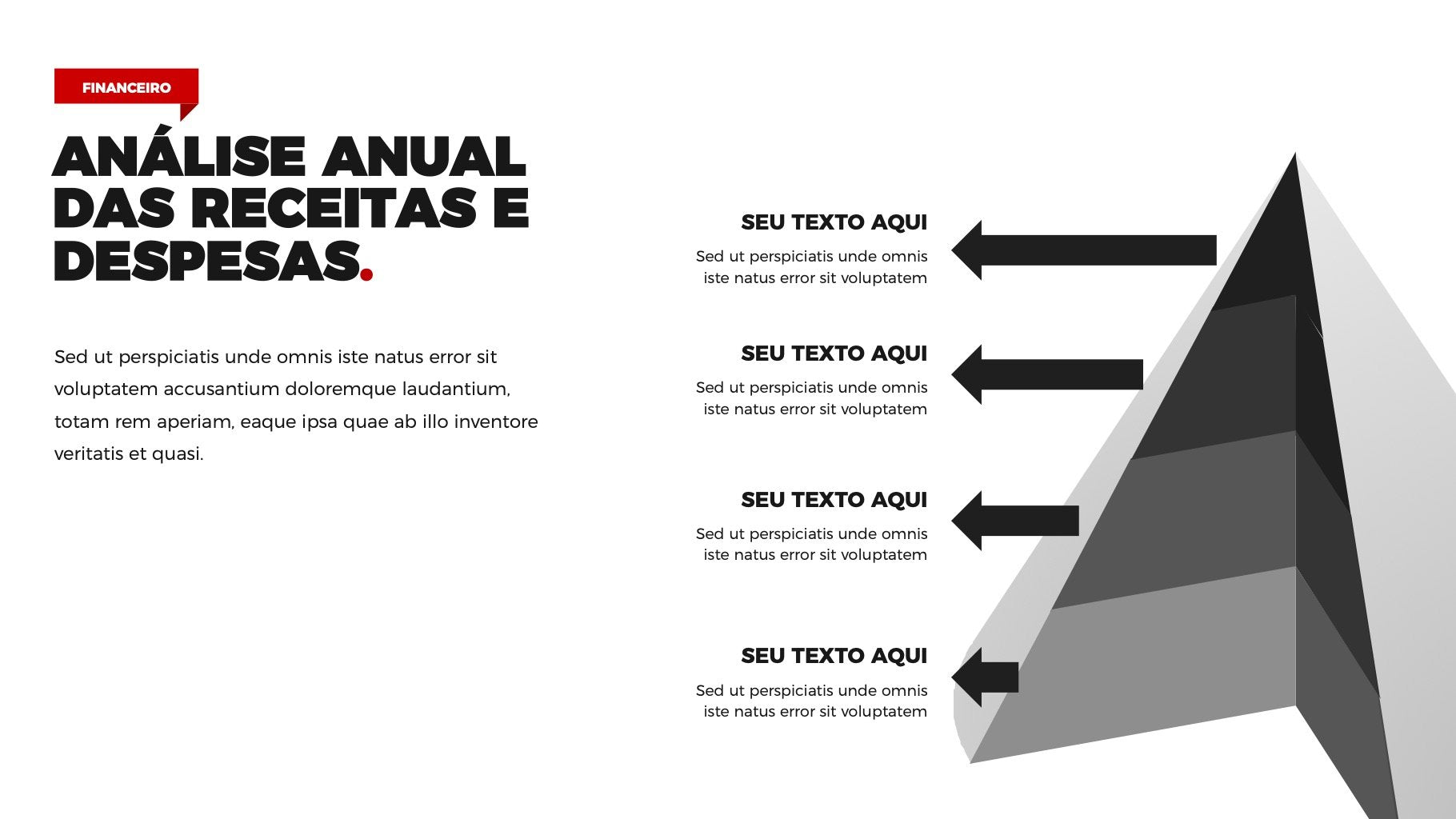 FINANCEIRO

ANÁLISE ANUAL DAS RECEITAS E DESPESAS.

Sed ut perspiciatis unde omnis iste natus error sit voluptatem accusantium doloremque laudantium, totam rem aperiam, eaque ipsa quae ab illo inventore veritatis et quasi.

SEU TEXTO AQUI

Sed ut perspiciatis unde omnis iste natus error sit voluptatem

SEU TEXTO AQUI

Sed ut perspiciatis unde omnis iste natus error sit voluptatem

SEU TEXTO AQUI

Sed ut perspiciatis unde omnis iste natus error sit voluptatem

SEU TEXTO AQUI

Sed ut perspiciatis unde omnis iste natus error sit voluptatem